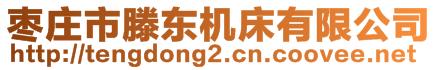 枣庄市滕东机床有限公司
http://tengdong2.cn.coovee.net